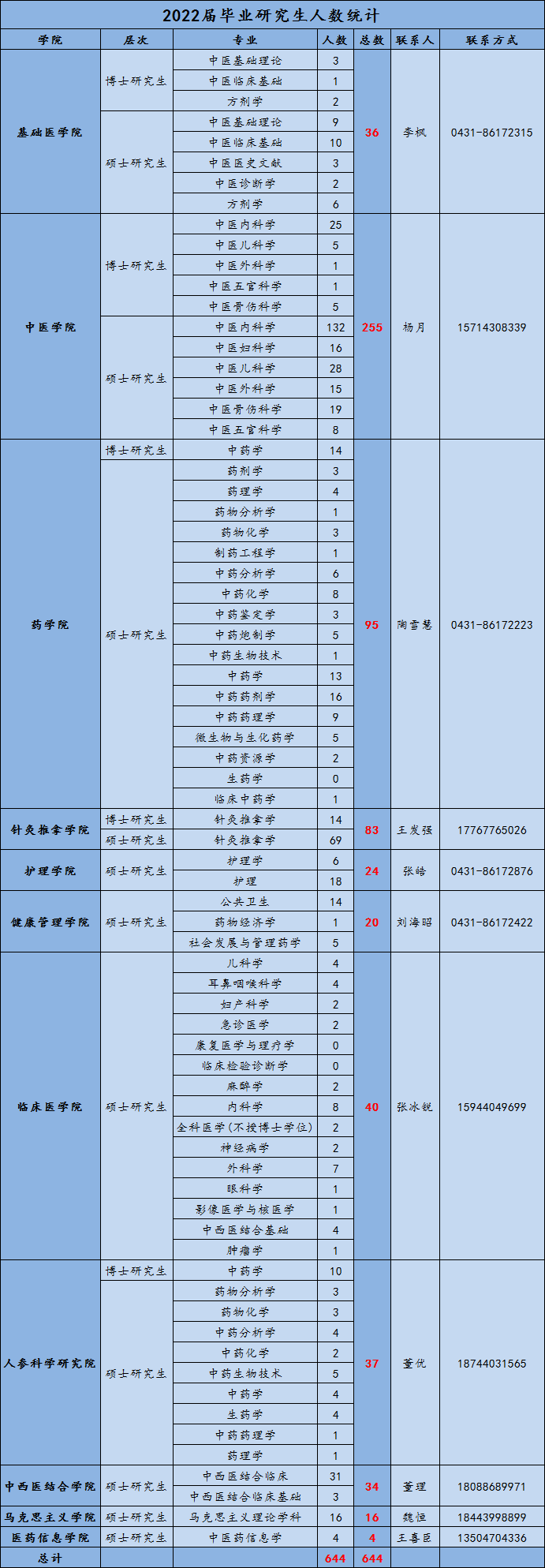 2022届毕业研究生人数统计

| 学院 | 层次 | 专业 | 人数 | 总数 | 联系人 | 联系方式 |
|---|---|---|---|---|---|---|
| 基础医学院 | 博士研究生 | 中医基础理论 | 3 | 36 | 李枫 | 0431-86172315 |
| | | 中医临床基础 | 1 | | | |
| | | 方剂学 | 2 | | | |
| | 硕士研究生 | 中医基础理论 | 9 | | | |
| | | 中医临床基础 | 10 | | | |
| | | 中医医史文献 | 3 | | | |
| | | 中医诊断学 | 2 | | | |
| | | 方剂学 | 6 | | | |
| 中医学院 | 博士研究生 | 中医内科学 | 25 | 255 | 杨月 | 15714308339 |
| | | 中医儿科学 | 5 | | | |
| | | 中医外科学 | 1 | | | |
| | | 中医五官科学 | 1 | | | |
| | | 中医骨伤科学 | 5 | | | |
| | 硕士研究生 | 中医内科学 | 132 | | | |
| | | 中医妇科学 | 16 | | | |
| | | 中医儿科学 | 28 | | | |
| | | 中医外科学 | 15 | | | |
| | | 中医骨伤科学 | 19 | | | |
| | | 中医五官科学 | 8 | | | |
| 药学院 | 博士研究生 | 中药学 | 14 | 95 | 陶雪慧 | 0431-86172223 |
| | 硕士研究生 | 药剂学 | 3 | | | |
| | | 药理学 | 4 | | | |
| | | 药物分析学 | 1 | | | |
| | | 药物化学 | 3 | | | |
| | | 制药工程学 | 1 | | | |
| | | 中药分析学 | 6 | | | |
| | | 中药化学 | 8 | | | |
| | | 中药鉴定学 | 3 | | | |
| | | 中药炮制学 | 5 | | | |
| | | 中药生物技术 | 1 | | | |
| | | 中药学 | 13 | | | |
| | | 中药药剂学 | 16 | | | |
| | | 中药药理学 | 9 | | | |
| | | 微生物与生化药学 | 5 | | | |
| | | 中药资源学 | 2 | | | |
| | | 生药学 | 0 | | | |
| | | 临床中药学 | 1 | | | |
| 针灸推拿学院 | 博士研究生 | 针灸推拿学 | 14 | 83 | 王发强 | 17767765026 |
| | 硕士研究生 | 针灸推拿学 | 69 | | | |
| 护理学院 | 硕士研究生 | 护理学 | 6 | 24 | 张皓 | 0431-86172876 |
| | | 护理 | 18 | | | |
| 健康管理学院 | 硕士研究生 | 公共卫生 | 14 | 20 | 刘海昭 | 0431-86172422 |
| | | 药物经济学 | 1 | | | |
| | | 社会发展与管理药学 | 5 | | | |
| 临床医学院 | 硕士研究生 | 儿科学 | 4 | 40 | 张冰锐 | 15944049699 |
| | | 耳鼻咽喉科学 | 4 | | | |
| | | 妇产科学 | 2 | | | |
| | | 急诊医学 | 2 | | | |
| | | 康复医学与理疗学 | 0 | | | |
| | | 临床检验诊断学 | 0 | | | |
| | | 麻醉学 | 2 | | | |
| | | 内科学 | 8 | | | |
| | | 全科医学(不授博士学位) | 2 | | | |
| | | 神经病学 | 2 | | | |
| | | 外科学 | 7 | | | |
| | | 眼科学 | 1 | | | |
| | | 影像医学与核医学 | 1 | | | |
| | | 中西医结合基础 | 4 | | | |
| | | 肿瘤学 | 1 | | | |
| 人参科学研究院 | 博士研究生 | 中药学 | 10 | 37 | 董优 | 18744031565 |
| | 硕士研究生 | 药物分析学 | 3 | | | |
| | | 药物化学 | 3 | | | |
| | | 中药分析学 | 4 | | | |
| | | 中药化学 | 2 | | | |
| | | 中药生物技术 | 5 | | | |
| | | 中药学 | 4 | | | |
| | | 生药学 | 4 | | | |
| | | 中药药理学 | 1 | | | |
| | | 药理学 | 1 | | | |
| 中西医结合学院 | 硕士研究生 | 中西医结合临床 | 31 | 34 | 董理 | 18088689971 |
| | | 中西医结合临床基础 | 3 | | | |
| 马克思主义学院 | 硕士研究生 | 马克思主义理论学科 | 16 | 16 | 魏恒 | 18443998899 |
| 医药信息学院 | 硕士研究生 | 中医药信息学 | 4 | 4 | 王喜臣 | 13504704336 |
| 总计 | | | 644 | 644 | | |